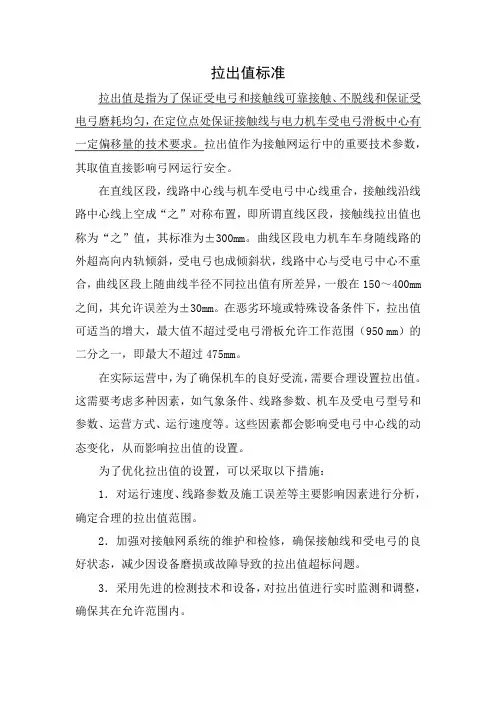 拉出值标准

拉出值是指为了保证受电弓和接触线可靠接触、不脱线和保证受电弓磨耗均匀，在定位点处保证接触线与电力机车受电弓滑板中心有一定偏移量的技术要求。拉出值作为接触网运行中的重要技术参数，其取值直接影响弓网运行安全。

在直线区段，线路中心线与机车受电弓中心线重合，接触线沿线路中心线上空成“之”对称布置，即所谓直线区段，接触线拉出值也称为“之”值，其标准为±300mm。曲线区段电力机车车身随线路的外超高向内轨倾斜，受电弓也成倾斜状，线路中心与受电弓中心不重合，曲线区段上随曲线半径不同拉出值有所差异，一般在150～400mm之间，其允许误差为±30mm。在恶劣环境或特殊设备条件下，拉出值可适当的增大，最大值不超过受电弓滑板允许工作范围（950 mm）的二分之一，即最大不超过475mm。

在实际运营中，为了确保机车的良好受流，需要合理设置拉出值。这需要考虑多种因素，如气象条件、线路参数、机车及受电弓型号和参数、运营方式、运行速度等。这些因素都会影响受电弓中心线的动态变化，从而影响拉出值的设置。

为了优化拉出值的设置，可以采取以下措施：

1．对运行速度、线路参数及施工误差等主要影响因素进行分析，确定合理的拉出值范围。

2．加强对接触网系统的维护和检修，确保接触线和受电弓的良好状态，减少因设备磨损或故障导致的拉出值超标问题。

3．采用先进的检测技术和设备，对拉出值进行实时监测和调整，确保其在允许范围内。